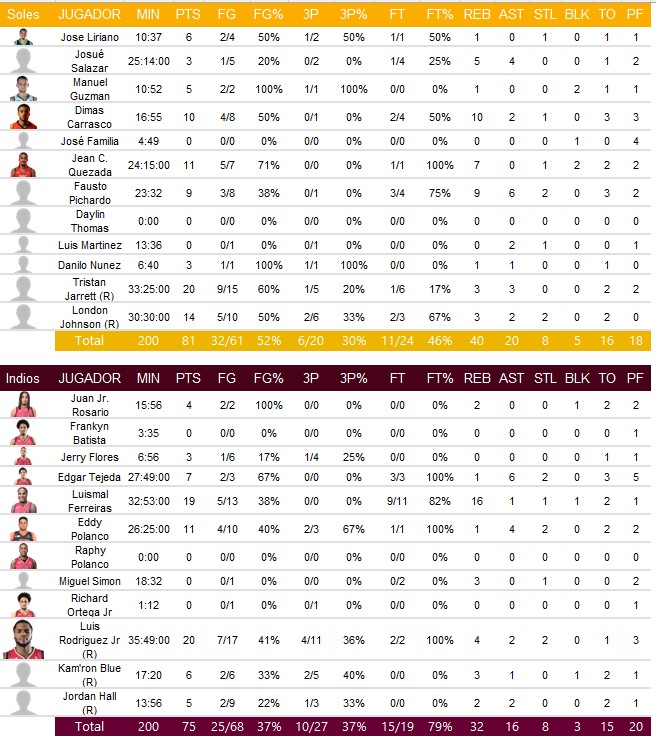 | Soles | JUGADOR | MIN | PTS | FG | FG% | 3P | 3P% | FT | FT% | REB | AST | STL | BLK | TO | PF |
|---|---|---|---|---|---|---|---|---|---|---|---|---|---|---|---|
| | Jose Liriano | 10:37 | 6 | 2/4 | 50% | 1/2 | 50% | 1/1 | 50% | 1 | 0 | 1 | 0 | 1 | 1 |
| | Josué Salazar | 25:14:00 | 3 | 1/5 | 20% | 0/2 | 0% | 1/4 | 25% | 5 | 4 | 0 | 0 | 1 | 2 |
| | Manuel Guzman | 10:52 | 5 | 2/2 | 100% | 1/1 | 100% | 0/0 | 0% | 1 | 0 | 0 | 2 | 1 | 1 |
| | Dimas Carrasco | 16:55 | 10 | 4/8 | 50% | 0/1 | 0% | 2/4 | 50% | 10 | 2 | 1 | 0 | 3 | 3 |
| | José Familia | 4:49 | 0 | 0/0 | 0% | 0/0 | 0% | 0/0 | 0% | 0 | 0 | 0 | 1 | 0 | 4 |
| | Jean C. Quezada | 24:15:00 | 11 | 5/7 | 71% | 0/0 | 0% | 1/1 | 100% | 7 | 0 | 1 | 2 | 2 | 2 |
| | Fausto Pichardo | 23:32 | 9 | 3/8 | 38% | 0/1 | 0% | 3/4 | 75% | 9 | 6 | 2 | 0 | 3 | 2 |
| | Daylin Thomas | 0:00 | 0 | 0/0 | 0% | 0/0 | 0% | 0/0 | 0% | 0 | 0 | 0 | 0 | 0 | 0 |
| | Luis Martinez | 13:36 | 0 | 0/1 | 0% | 0/1 | 0% | 0/0 | 0% | 0 | 2 | 1 | 0 | 0 | 1 |
| | Danilo Nunez | 6:40 | 3 | 1/1 | 100% | 1/1 | 100% | 0/0 | 0% | 1 | 1 | 0 | 0 | 1 | 0 |
| | Tristan Jarrett (R) | 33:25:00 | 20 | 9/15 | 60% | 1/5 | 20% | 1/6 | 17% | 3 | 3 | 0 | 0 | 2 | 2 |
| | London Johnson (R) | 30:30:00 | 14 | 5/10 | 50% | 2/6 | 33% | 2/3 | 67% | 3 | 2 | 2 | 0 | 2 | 0 |
| | Total | 200 | 81 | 32/61 | 52% | 6/20 | 30% | 11/24 | 46% | 40 | 20 | 8 | 5 | 16 | 18 |

| Indios | JUGADOR | MIN | PTS | FG | FG% | 3P | 3P% | FT | FT% | REB | AST | STL | BLK | TO | PF |
|---|---|---|---|---|---|---|---|---|---|---|---|---|---|---|---|
| | Juan Jr. Rosario | 15:56 | 4 | 2/2 | 100% | 0/0 | 0% | 0/0 | 0% | 2 | 0 | 0 | 1 | 2 | 2 |
| | Frankyn Batista | 3:35 | 0 | 0/0 | 0% | 0/0 | 0% | 0/0 | 0% | 0 | 0 | 0 | 0 | 0 | 1 |
| | Jerry Flores | 6:56 | 3 | 1/6 | 17% | 1/4 | 25% | 0/0 | 0% | 0 | 0 | 0 | 0 | 1 | 1 |
| | Edgar Tejeda | 27:49:00 | 7 | 2/3 | 67% | 0/0 | 0% | 3/3 | 100% | 1 | 6 | 2 | 0 | 3 | 5 |
| | Luismal Ferreiras | 32:53:00 | 19 | 5/13 | 38% | 0/0 | 0% | 9/11 | 82% | 16 | 1 | 1 | 1 | 2 | 1 |
| | Eddy Polanco | 26:25:00 | 11 | 4/10 | 40% | 2/3 | 67% | 1/1 | 100% | 1 | 4 | 2 | 0 | 2 | 2 |
| | Raphy Polanco | 0:00 | 0 | 0/0 | 0% | 0/0 | 0% | 0/0 | 0% | 0 | 0 | 0 | 0 | 0 | 0 |
| | Miguel Simon | 18:32 | 0 | 0/1 | 0% | 0/0 | 0% | 0/2 | 0% | 3 | 0 | 1 | 0 | 0 | 2 |
| | Richard Ortega Jr | 1:12 | 0 | 0/1 | 0% | 0/1 | 0% | 0/0 | 0% | 0 | 0 | 0 | 0 | 0 | 1 |
| | Luis Rodriguez Jr (R) | 35:49:00 | 20 | 7/17 | 41% | 4/11 | 36% | 2/2 | 100% | 4 | 2 | 2 | 0 | 1 | 3 |
| | Kam'ron Blue (R) | 17:20 | 6 | 2/6 | 33% | 2/5 | 40% | 0/0 | 0% | 3 | 1 | 0 | 1 | 2 | 1 |
| | Jordan Hall (R) | 13:56 | 5 | 2/9 | 22% | 1/3 | 33% | 0/0 | 0% | 2 | 2 | 0 | 0 | 2 | 1 |
| | Total | 200 | 75 | 25/68 | 37% | 10/27 | 37% | 15/19 | 79% | 32 | 16 | 8 | 3 | 15 | 20 |